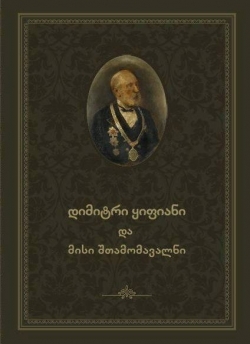 დიმიტრი ყიფიანი
და
მისი შთამომავალნი